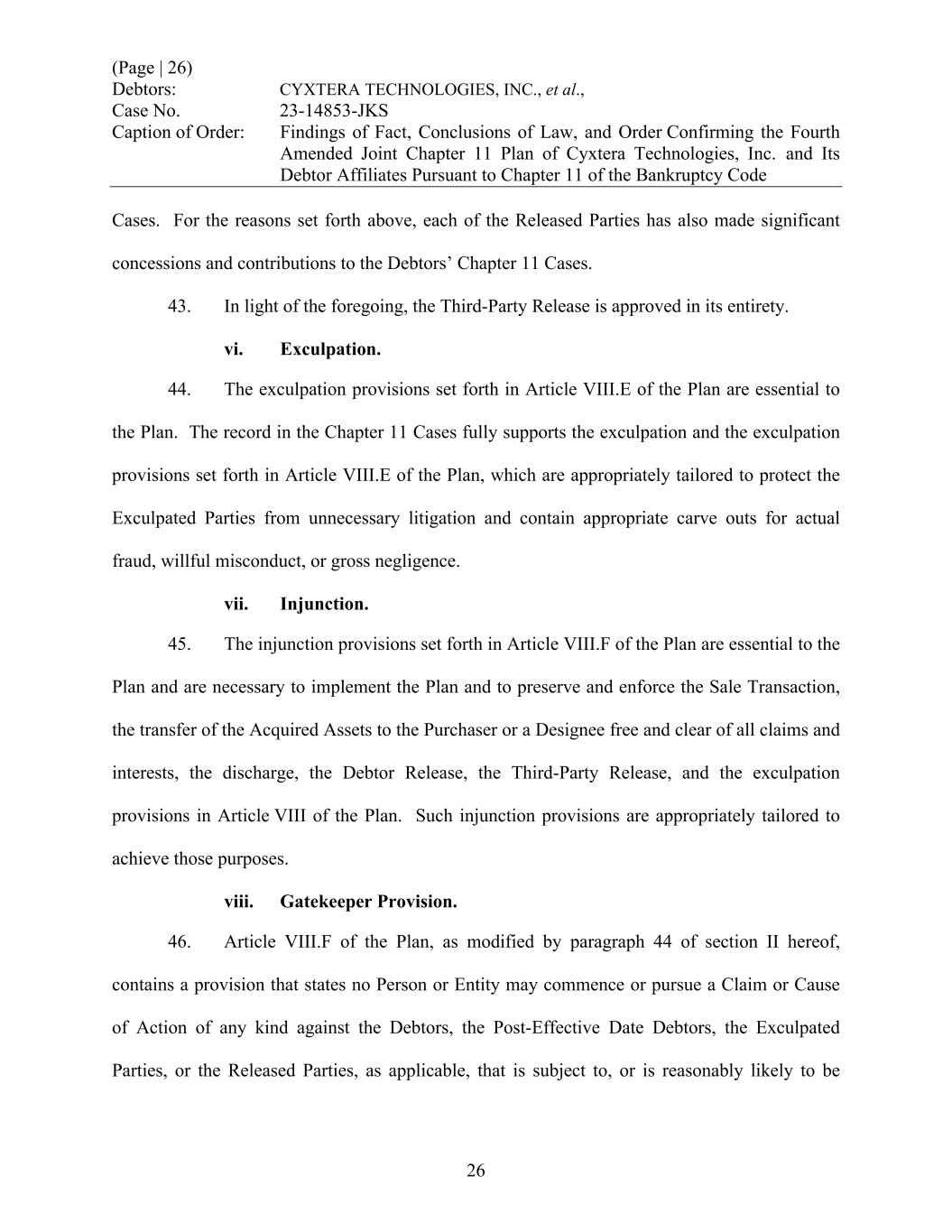 (Page | 26)
Debtors: CYXTERA TECHNOLOGIES, INC., et al.,
Case No. 23-14853-JKS
Caption of Order: Findings of Fact, Conclusions of Law, and Order Confirming the Fourth Amended Joint Chapter 11 Plan of Cyxtera Technologies, Inc. and Its Debtor Affiliates Pursuant to Chapter 11 of the Bankruptcy Code

Cases. For the reasons set forth above, each of the Released Parties has also made significant concessions and contributions to the Debtors' Chapter 11 Cases.

43. In light of the foregoing, the Third-Party Release is approved in its entirety.

vi. Exculpation.

44. The exculpation provisions set forth in Article VIII.E of the Plan are essential to the Plan. The record in the Chapter 11 Cases fully supports the exculpation and the exculpation provisions set forth in Article VIII.E of the Plan, which are appropriately tailored to protect the Exculpated Parties from unnecessary litigation and contain appropriate carve outs for actual fraud, willful misconduct, or gross negligence.

vii. Injunction.

45. The injunction provisions set forth in Article VIII.F of the Plan are essential to the Plan and are necessary to implement the Plan and to preserve and enforce the Sale Transaction, the transfer of the Acquired Assets to the Purchaser or a Designee free and clear of all claims and interests, the discharge, the Debtor Release, the Third-Party Release, and the exculpation provisions in Article VIII of the Plan. Such injunction provisions are appropriately tailored to achieve those purposes.

viii. Gatekeeper Provision.

46. Article VIII.F of the Plan, as modified by paragraph 44 of section II hereof, contains a provision that states no Person or Entity may commence or pursue a Claim or Cause of Action of any kind against the Debtors, the Post-Effective Date Debtors, the Exculpated Parties, or the Released Parties, as applicable, that is subject to, or is reasonably likely to be

26